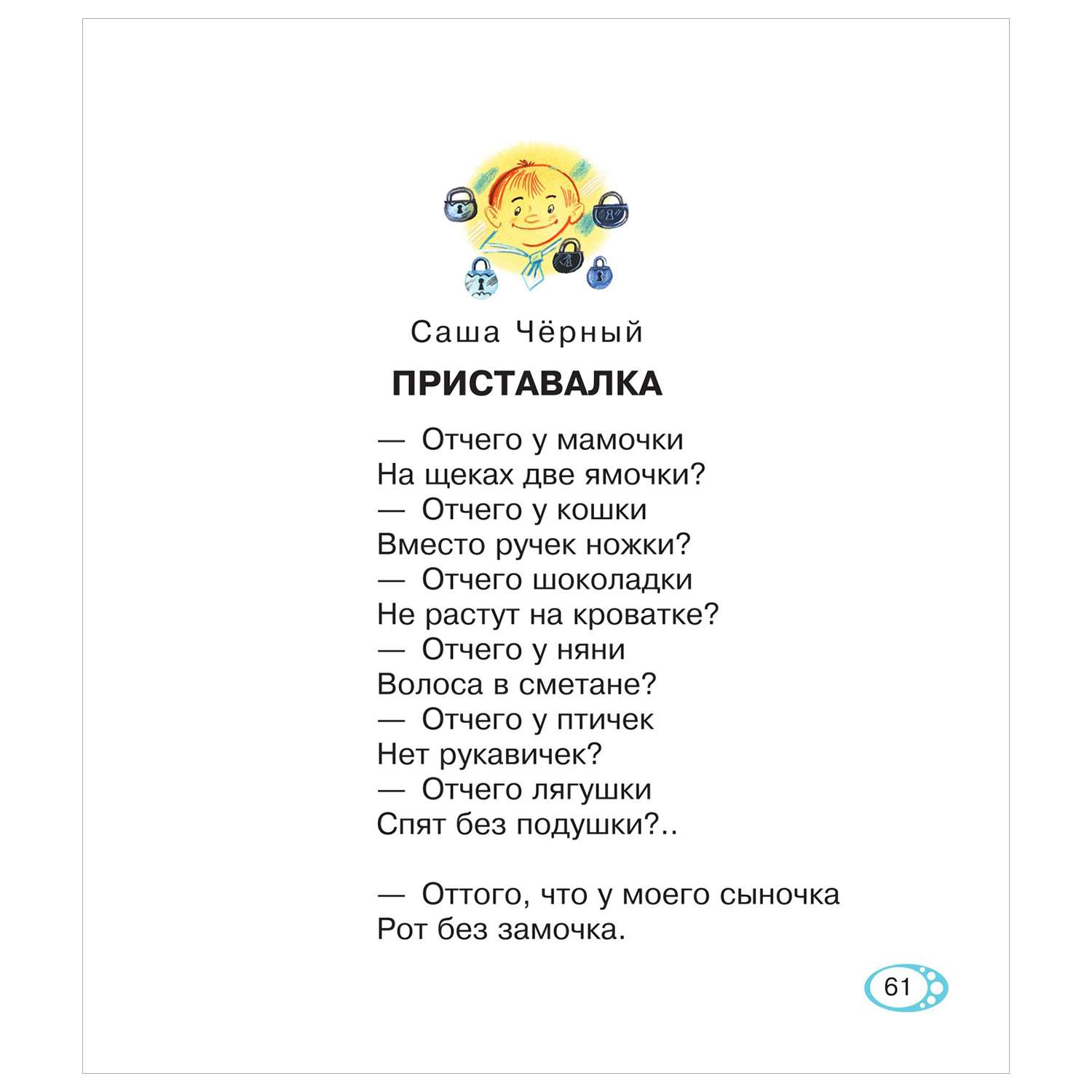 Саша Чёрный

ПРИСТАВАЛКА

— Отчего у мамочки
На щеках две ямочки?
— Отчего у кошки
Вместо ручек ножки?
— Отчего шоколадки
Не растут на кроватке?
— Отчего у няни
Волоса в сметане?
— Отчего у птичек
Нет рукавичек?
— Отчего лягушки
Спят без подушки?..

— Оттого, что у моего сыночка
Рот без замочка.

61